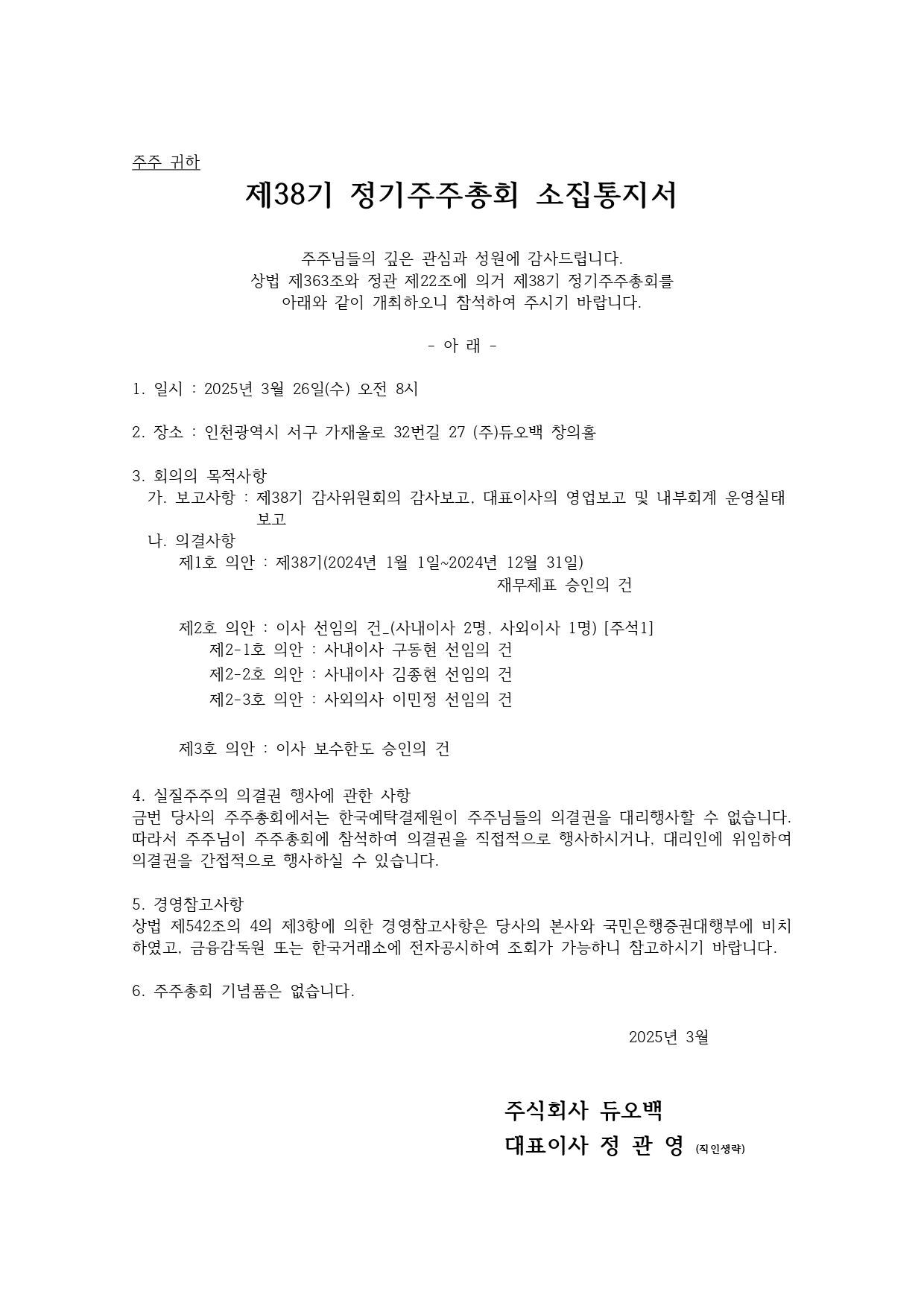 주주 귀하

제38기 정기주주총회 소집통지서

주주님들의 깊은 관심과 성원에 감사드립니다.
상법 제363조와 정관 제22조에 의거 제38기 정기주주총회를
아래와 같이 개최하오니 참석하여 주시기 바랍니다.

- 아 래 -

1. 일시 : 2025년 3월 26일(수) 오전 8시

2. 장소 : 인천광역시 서구 가재울로 32번길 27 (주)듀오백 창의홀

3. 회의의 목적사항
가. 보고사항 : 제38기 감사위원회의 감사보고, 대표이사의 영업보고 및 내부회계 운영실태 보고
나. 의결사항
제1호 의안 : 제38기(2024년 1월 1일~2024년 12월 31일)
재무제표 승인의 건

제2호 의안 : 이사 선임의 건_(사내이사 2명, 사외이사 1명) [주석1]
제2-1호 의안 : 사내이사 구동현 선임의 건
제2-2호 의안 : 사내이사 김종현 선임의 건
제2-3호 의안 : 사외의사 이민정 선임의 건

제3호 의안 : 이사 보수한도 승인의 건

4. 실질주주의 의결권 행사에 관한 사항
금번 당사의 주주총회에서는 한국예탁결제원이 주주님들의 의결권을 대리행사할 수 없습니다. 따라서 주주님이 주주총회에 참석하여 의결권을 직접적으로 행사하시거나, 대리인에 위임하여 의결권을 간접적으로 행사하실 수 있습니다.

5. 경영참고사항
상법 제542조의 4의 제3항에 의한 경영참고사항은 당사의 본사와 국민은행증권대행부에 비치하였고, 금융감독원 또는 한국거래소에 전자공시하여 조회가 가능하니 참고하시기 바랍니다.

6. 주주총회 기념품은 없습니다.

2025년 3월

주식회사 듀오백
대표이사 정 관 영 (직인생략)